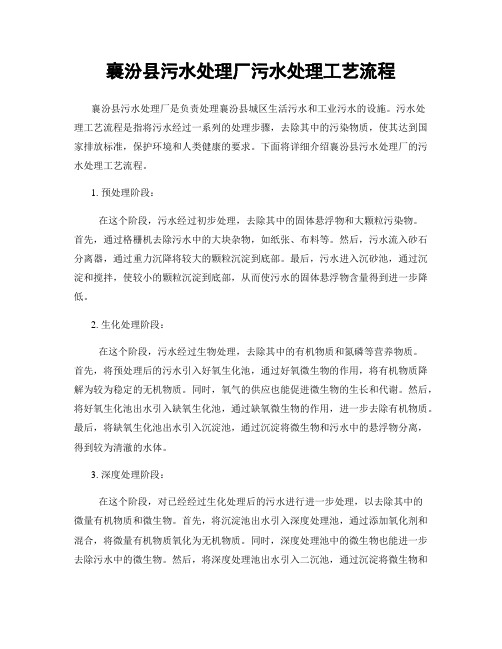 襄汾县污水处理厂污水处理工艺流程

襄汾县污水处理厂是负责处理襄汾县城区生活污水和工业污水的设施。污水处理工艺流程是指将污水经过一系列的处理步骤，去除其中的污染物质，使其达到国家排放标准，保护环境和人类健康的要求。下面将详细介绍襄汾县污水处理厂的污水处理工艺流程。

1. 预处理阶段：

在这个阶段，污水经过初步处理，去除其中的固体悬浮物和大颗粒污染物。首先，通过格栅机去除污水中的大块杂物，如纸张、布料等。然后，污水流入砂石分离器，通过重力沉降将较大的颗粒沉淀到底部。最后，污水进入沉砂池，通过沉淀和搅拌，使较小的颗粒沉淀到底部，从而使污水的固体悬浮物含量得到进一步降低。

2. 生化处理阶段：

在这个阶段，污水经过生物处理，去除其中的有机物质和氮磷等营养物质。首先，将预处理后的污水引入好氧生化池，通过好氧微生物的作用，将有机物质降解为较为稳定的无机物质。同时，氧气的供应也能促进微生物的生长和代谢。然后，将好氧生化池出水引入缺氧生化池，通过缺氧微生物的作用，进一步去除有机物质。最后，将缺氧生化池出水引入沉淀池，通过沉淀将微生物和污水中的悬浮物分离，得到较为清澈的水体。

3. 深度处理阶段：

在这个阶段，对已经经过生化处理后的污水进行进一步处理，以去除其中的微量有机物质和微生物。首先，将沉淀池出水引入深度处理池，通过添加氧化剂和混合，将微量有机物质氧化为无机物质。同时，深度处理池中的微生物也能进一步去除污水中的微生物。然后，将深度处理池出水引入二沉池，通过沉淀将微生物和